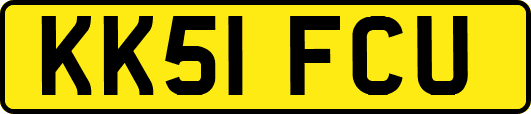 KK51 FCU